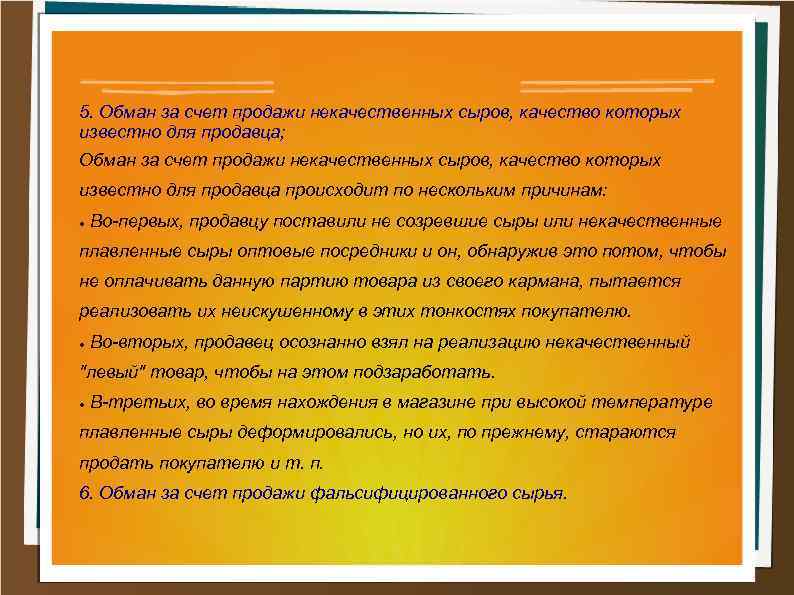 5. Обман за счет продажи некачественных сыров, качество которых известно для продавца;

Обман за счет продажи некачественных сыров, качество которых известно для продавца происходит по нескольким причинам:

• Во-первых, продавцу поставили не созревшие сыры или некачественные плавленные сыры оптовые посредники и он, обнаружив это потом, чтобы не оплачивать данную партию товара из своего кармана, пытается реализовать их неискушенному в этих тонкостях покупателю.

• Во-вторых, продавец осознанно взял на реализацию некачественный "левый" товар, чтобы на этом подзаработать.

• В-третьих, во время нахождения в магазине при высокой температуре плавленные сыры деформировались, но их, по прежнему, стараются продать покупателю и т. п.

6. Обман за счет продажи фальсифицированного сырья.